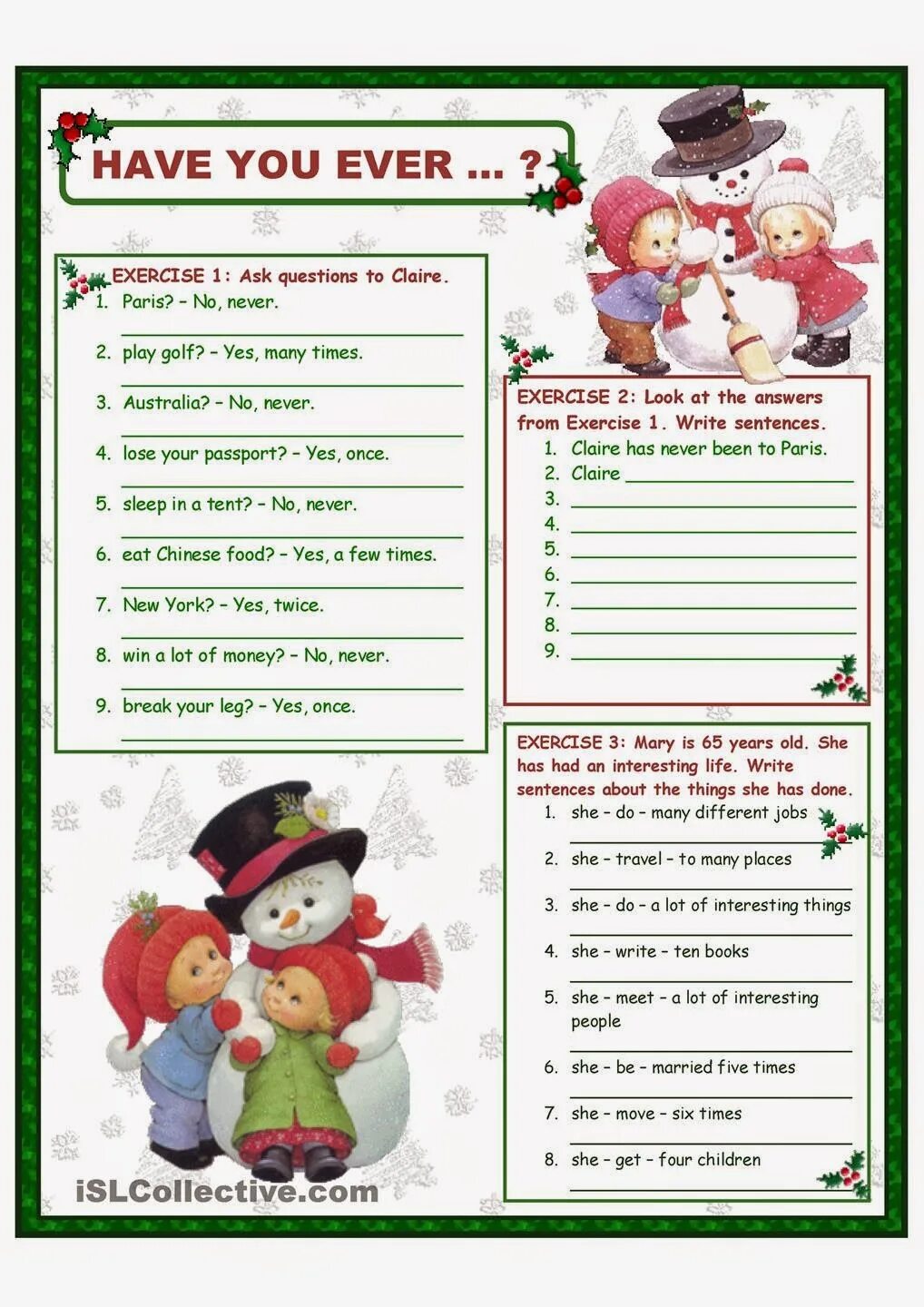 HAVE YOU EVER ... ?

EXERCISE 1: Ask questions to Claire.
1. Paris? – No, never.
2. play golf? – Yes, many times.
3. Australia? – No, never.
4. lose your passport? – Yes, once.
5. sleep in a tent? – No, never.
6. eat Chinese food? – Yes, a few times.
7. New York? – Yes, twice.
8. win a lot of money? – No, never.
9. break your leg? – Yes, once.

EXERCISE 2: Look at the answers from Exercise 1. Write sentences.
1. Claire has never been to Paris.
2. Claire
3.
4.
5.
6.
7.
8.
9.

EXERCISE 3: Mary is 65 years old. She has had an interesting life. Write sentences about the things she has done.
1. she – do – many different jobs
2. she – travel – to many places
3. she – do – a lot of interesting things
4. she – write – ten books
5. she – meet – a lot of interesting people
6. she – be – married five times
7. she – move – six times
8. she – get – four children

iSLCollective.com